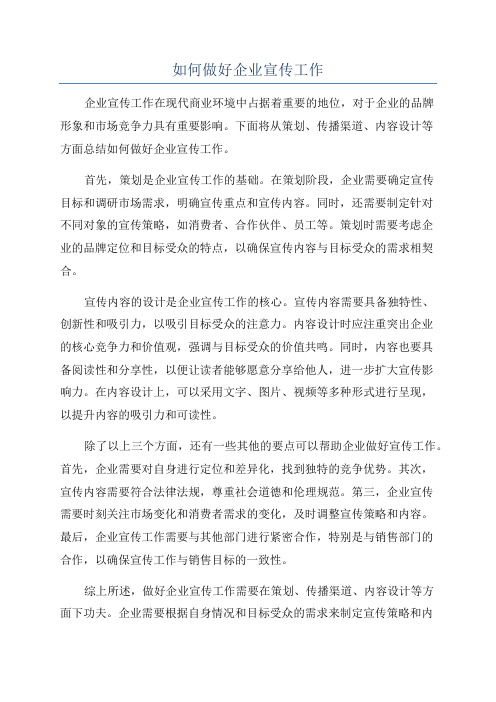 如何做好企业宣传工作

企业宣传工作在现代商业环境中占据着重要的地位，对于企业的品牌形象和市场竞争力具有重要影响。下面将从策划、传播渠道、内容设计等方面总结如何做好企业宣传工作。

首先，策划是企业宣传工作的基础。在策划阶段，企业需要确定宣传目标和调研市场需求，明确宣传重点和宣传内容。同时，还需要制定针对不同对象的宣传策略，如消费者、合作伙伴、员工等。策划时需要考虑企业的品牌定位和目标受众的特点，以确保宣传内容与目标受众的需求相契合。

宣传内容的设计是企业宣传工作的核心。宣传内容需要具备独特性、创新性和吸引力，以吸引目标受众的注意力。内容设计时应注重突出企业的核心竞争力和价值观，强调与目标受众的价值共鸣。同时，内容也要具备阅读性和分享性，以便让读者能够愿意分享给他人，进一步扩大宣传影响力。在内容设计上，可以采用文字、图片、视频等多种形式进行呈现，以提升内容的吸引力和可读性。

除了以上三个方面，还有一些其他的要点可以帮助企业做好宣传工作。首先，企业需要对自身进行定位和差异化，找到独特的竞争优势。其次，宣传内容需要符合法律法规，尊重社会道德和伦理规范。第三，企业宣传需要时刻关注市场变化和消费者需求的变化，及时调整宣传策略和内容。最后，企业宣传工作需要与其他部门进行紧密合作，特别是与销售部门的合作，以确保宣传工作与销售目标的一致性。

综上所述，做好企业宣传工作需要在策划、传播渠道、内容设计等方面下功夫。企业需要根据自身情况和目标受众的需求来制定宣传策略和内